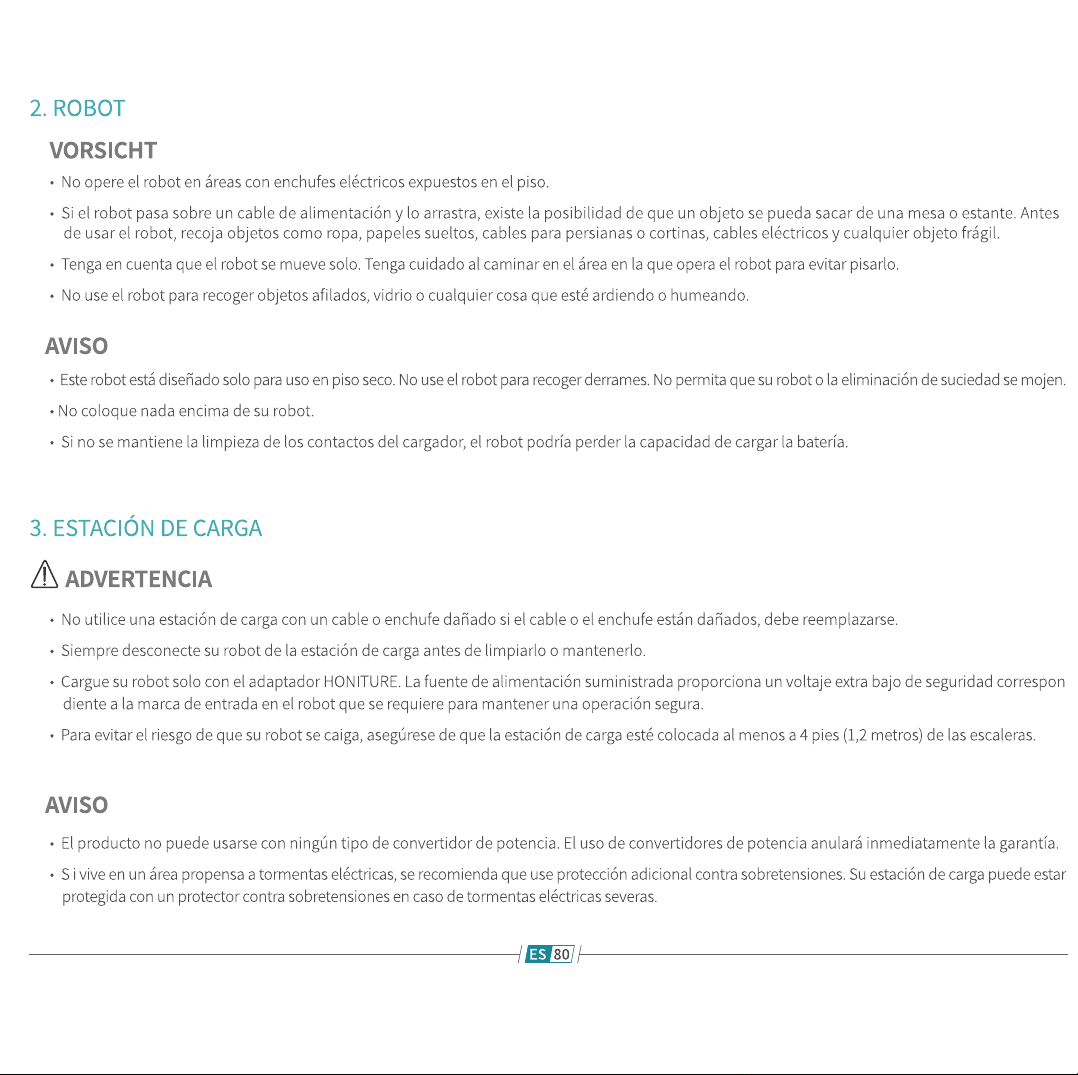 2. ROBOT

VORSICHT

• No opere el robot en áreas con enchufes eléctricos expuestos en el piso.

• Si el robot pasa sobre un cable de alimentación y lo arrastra, existe la posibilidad de que un objeto se pueda sacar de una mesa o estante. Antes de usar el robot, recoja objetos como ropa, papeles sueltos, cables para persianas o cortinas, cables eléctricos y cualquier objeto frágil.

• Tenga en cuenta que el robot se mueve solo. Tenga cuidado al caminar en el área en la que opera el robot para evitar pisarlo.

• No use el robot para recoger objetos afilados, vidrio o cualquier cosa que esté ardiendo o humeando.

AVISO

• Este robot está diseñado solo para uso en piso seco. No use el robot para recoger derrames. No permita que su robot o la eliminación de suciedad se mojen.

• No coloque nada encima de su robot.

• Si no se mantiene la limpieza de los contactos del cargador, el robot podría perder la capacidad de cargar la batería.

3. ESTACIÓN DE CARGA

ADVERTENCIA

• No utilice una estación de carga con un cable o enchufe dañado si el cable o el enchufe están dañados, debe reemplazarse.

• Siempre desconecte su robot de la estación de carga antes de limpiarlo o mantenerlo.

• Cargue su robot solo con el adaptador HONITURE. La fuente de alimentación suministrada proporciona un voltaje extra bajo de seguridad correspon diente a la marca de entrada en el robot que se requiere para mantener una operación segura.

• Para evitar el riesgo de que su robot se caiga, asegúrese de que la estación de carga esté colocada al menos a 4 pies (1,2 metros) de las escaleras.

AVISO

• El producto no puede usarse con ningún tipo de convertidor de potencia. El uso de convertidores de potencia anulará inmediatamente la garantía.

• S i vive en un área propensa a tormentas eléctricas, se recomienda que use protección adicional contra sobretensiones. Su estación de carga puede estar protegida con un protector contra sobretensiones en caso de tormentas eléctricas severas.

ES 80